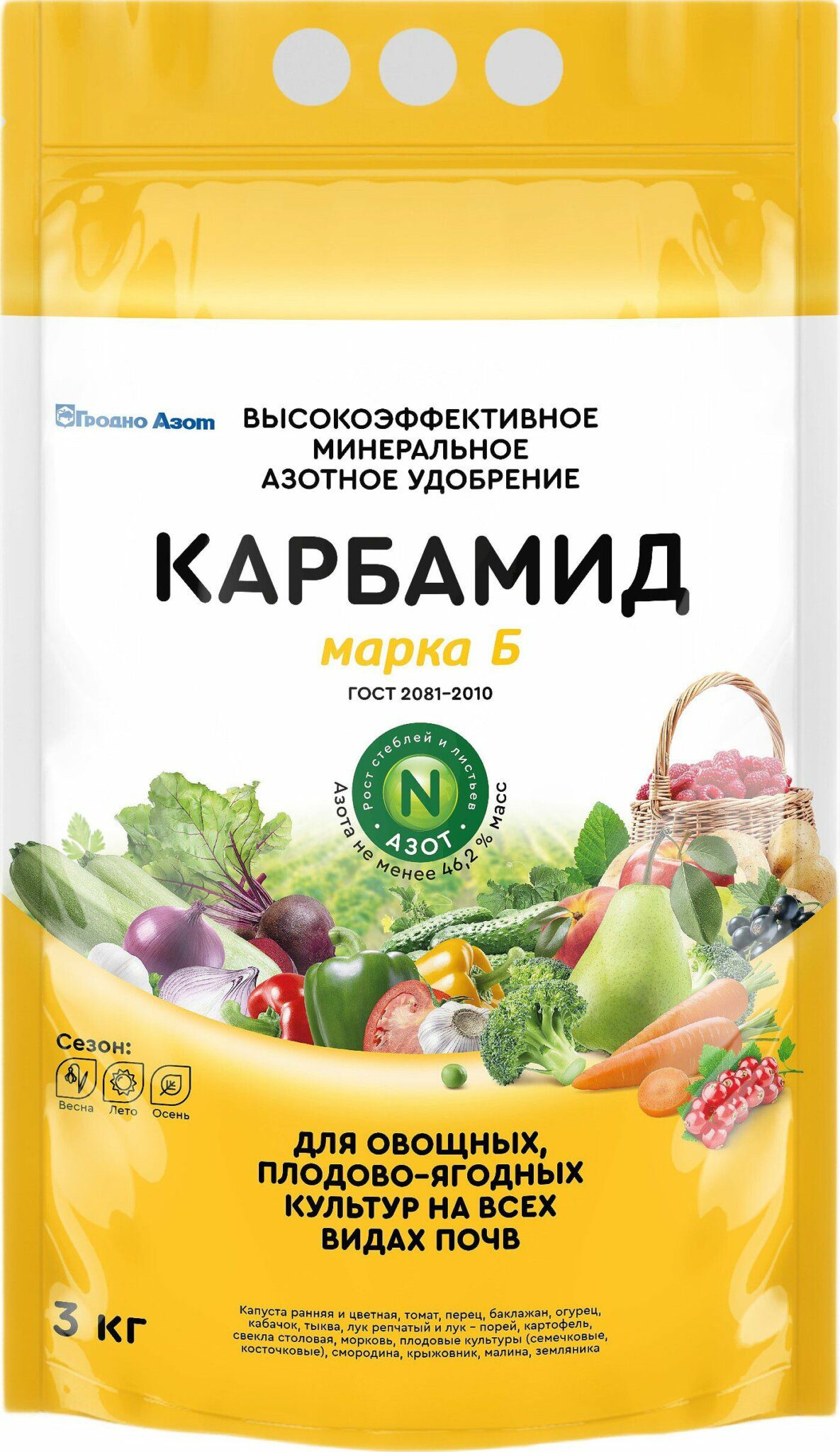 Гродно Азот

ВЫСОКОЭФФЕКТИВНОЕ МИНЕРАЛЬНОЕ АЗОТНОЕ УДОБРЕНИЕ

КАРБАМИД

марка Б

ГОСТ 2081-2010

Рост стеблей и листьев
N
АЗОТ
Азота не менее 46,2 % масс

Сезон:
Весна Лето Осень

ДЛЯ ОВОЩНЫХ, ПЛОДОВО-ЯГОДНЫХ КУЛЬТУР НА ВСЕХ ВИДАХ ПОЧВ

3 кг

Капуста ранняя и цветная, томат, перец, баклажан, огурец, кабачок, тыква, лук репчатый и лук – порей, картофель, свекла столовая, морковь, плодовые культуры (семечковые, косточковые), смородина, крыжовник, малина, земляника